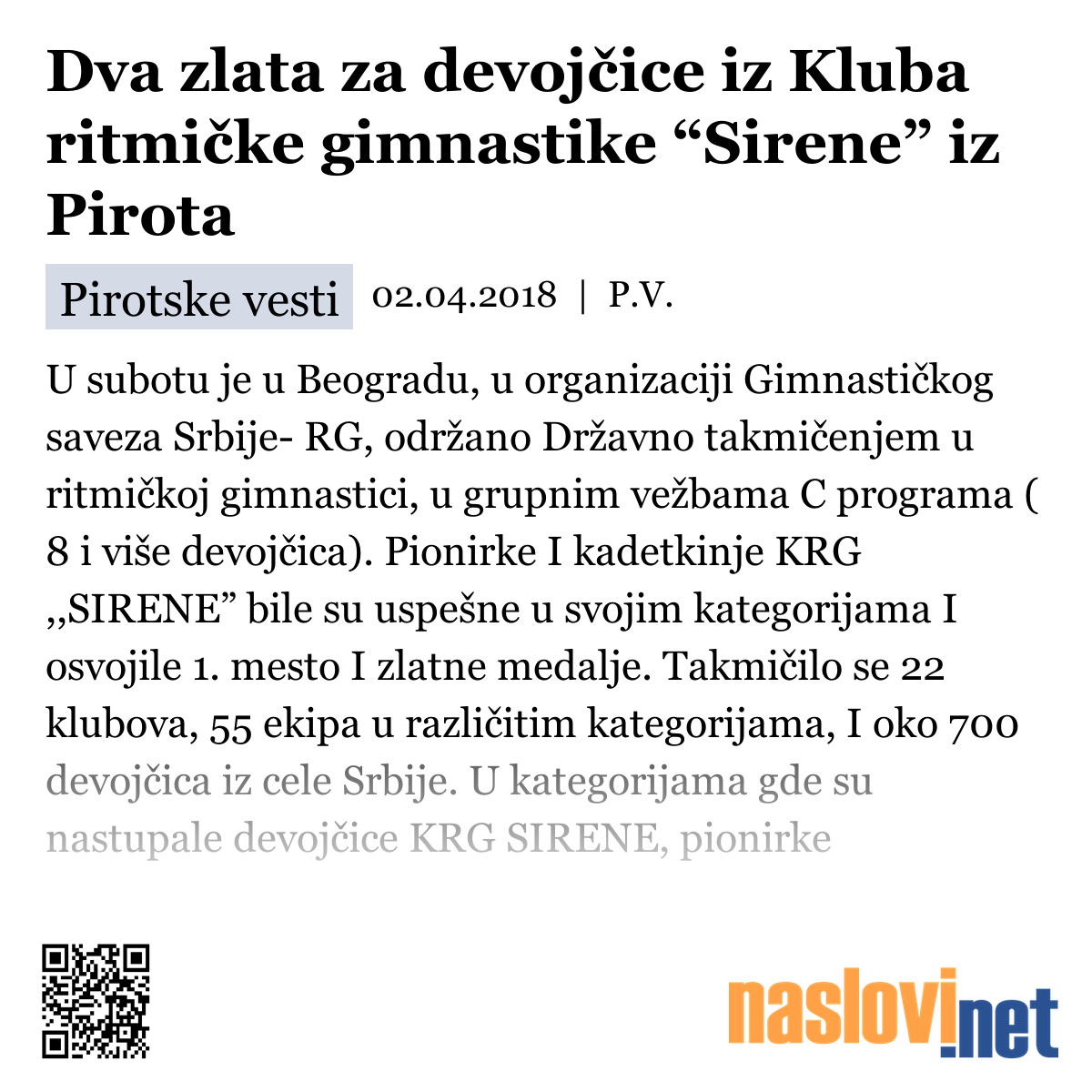 Dva zlata za devojčice iz Kluba ritmičke gimnastike “Sirene” iz Pirota

Pirotske vesti 02.04.2018 | P.V.

U subotu je u Beogradu, u organizaciji Gimnastičkog saveza Srbije- RG, održano Državno takmičenjem u ritmičkoj gimnastici, u grupnim vežbama C programa ( 8 i više devojčica). Pionirke I kadetkinje KRG ,,SIRENE” bile su uspešne u svojim kategorijama I osvojile 1. mesto I zlatne medalje. Takmičilo se 22 klubova, 55 ekipa u različitim kategorijama, I oko 700 devojčica iz cele Srbije. U kategorijama gde su nastupale devojčice KRG SIRENE, pionirke

naslovi.net